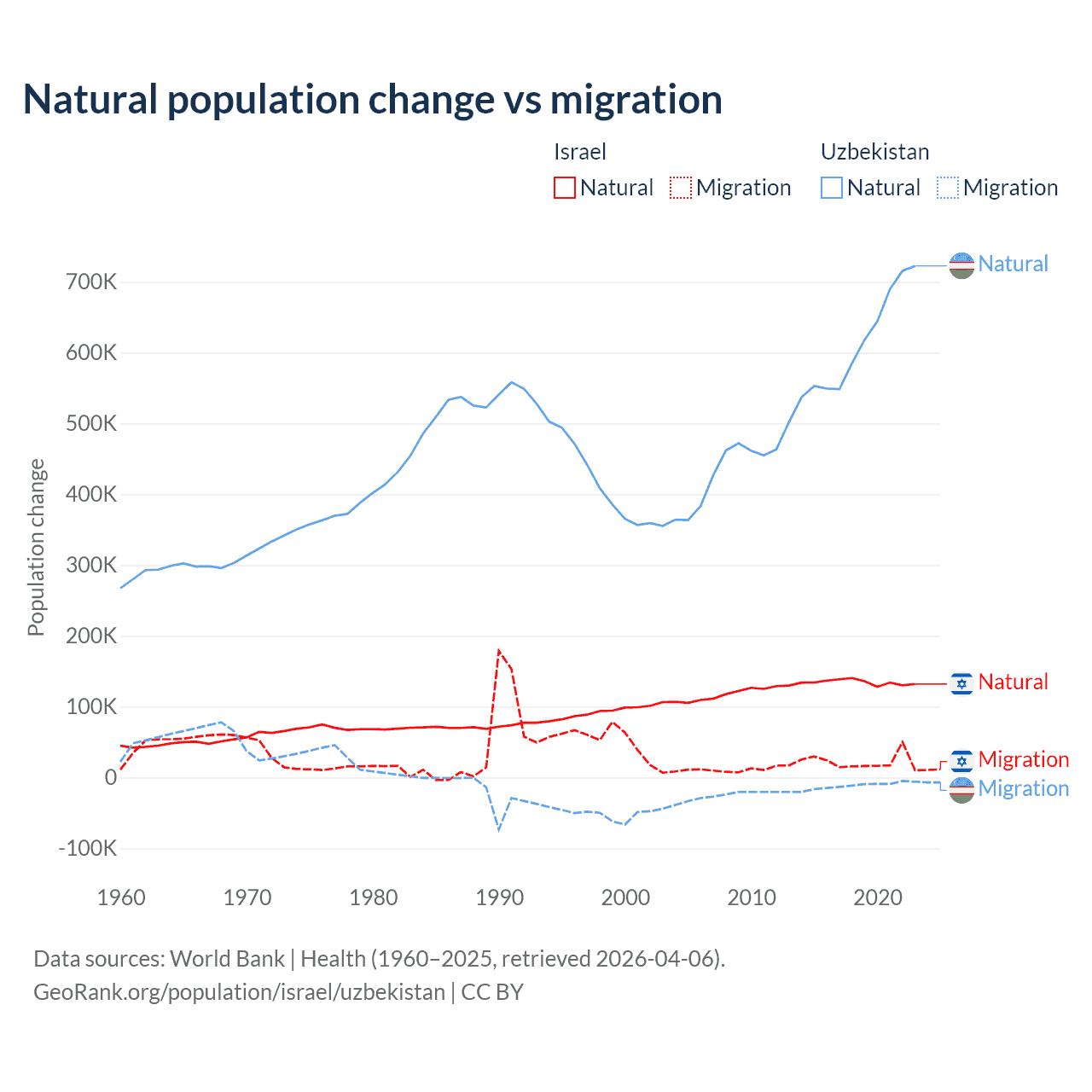 Natural population change vs migration

Israel
Natural
Migration

Uzbekistan
Natural
Migration

Population change

700K
600K
500K
400K
300K
200K
100K
0
-100K

1960
1970
1980
1990
2000
2010
2020

Natural
Natural
Migration
Migration

Data sources: World Bank | Health (1960–2025, retrieved 2026-04-06).
GeoRank.org/population/israel/uzbekistan | CC BY